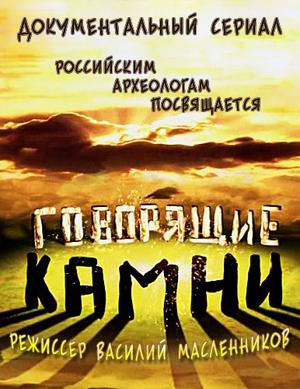 ДОКУМЕНТАЛЬНЫЙ СЕРИАЛ

РОССИЙСКИМ АРХЕОЛОГАМ ПОСВЯЩАЕТСЯ

ГОВОРЯЩИЕ КАМНИ

РЕЖИССЕР ВАСИЛИЙ МАСЛЕННИКОВ